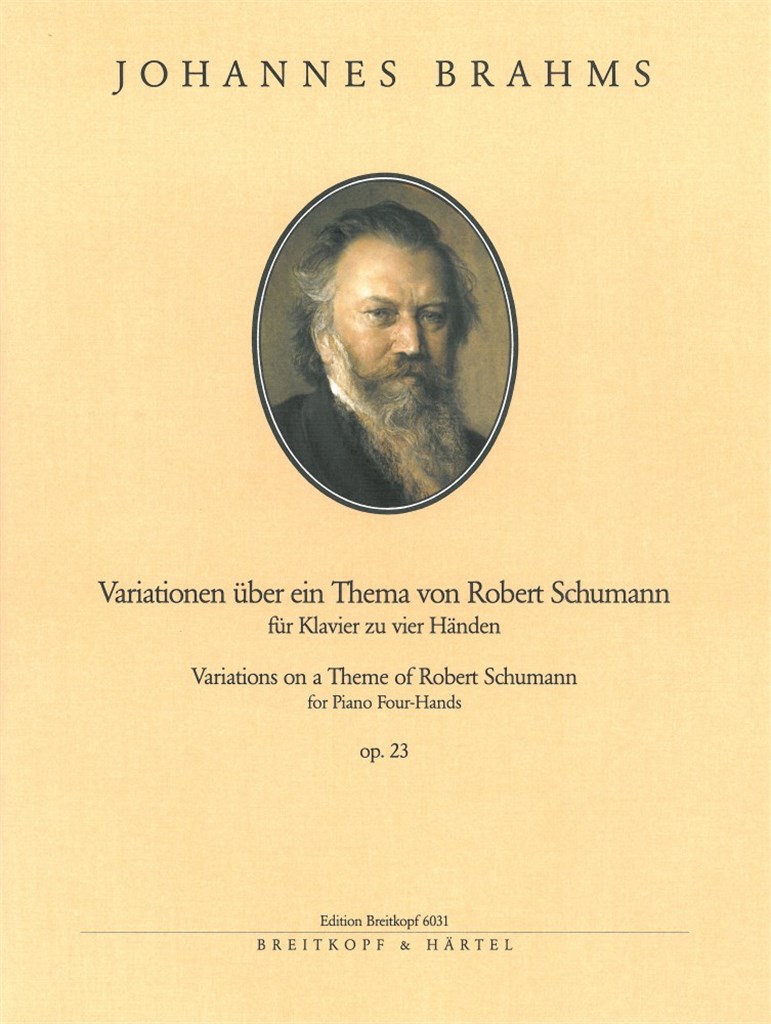 JOHANNES BRAHMS

Variationen über ein Thema von Robert Schumann
für Klavier zu vier Händen

Variations on a Theme of Robert Schumann
for Piano Four-Hands

op. 23

Edition Breitkopf 6031
BREITKOPF & HÄRTEL